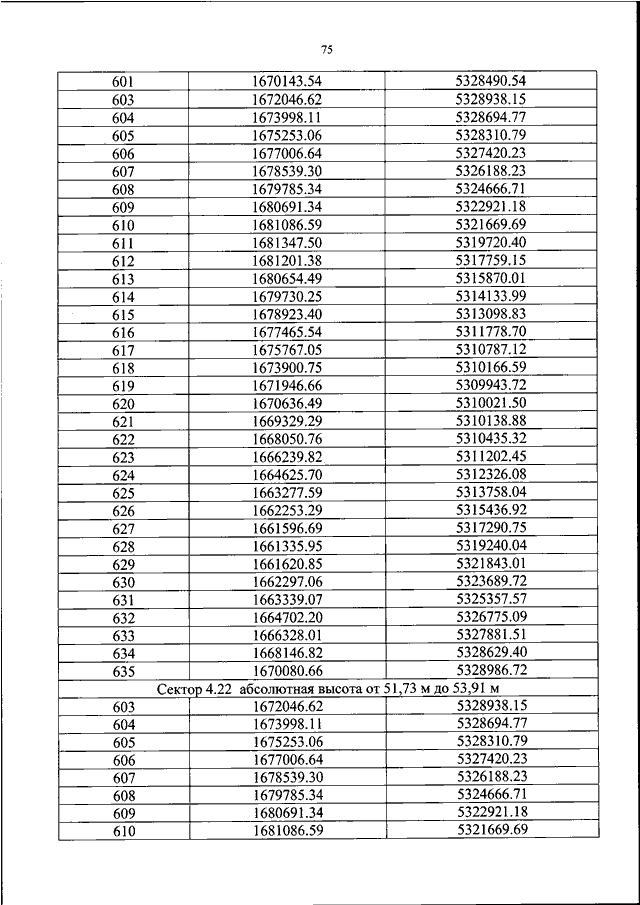 75

| 601 | 1670143.54 | 5328490.54 |
|---|---|---|
| 603 | 1672046.62 | 5328938.15 |
| 604 | 1673998.11 | 5328694.77 |
| 605 | 1675253.06 | 5328310.79 |
| 606 | 1677006.64 | 5327420.23 |
| 607 | 1678539.30 | 5326188.23 |
| 608 | 1679785.34 | 5324666.71 |
| 609 | 1680691.34 | 5322921.18 |
| 610 | 1681086.59 | 5321669.69 |
| 611 | 1681347.50 | 5319720.40 |
| 612 | 1681201.38 | 5317759.15 |
| 613 | 1680654.49 | 5315870.01 |
| 614 | 1679730.25 | 5314133.99 |
| 615 | 1678923.40 | 5313098.83 |
| 616 | 1677465.54 | 5311778.70 |
| 617 | 1675767.05 | 5310787.12 |
| 618 | 1673900.75 | 5310166.59 |
| 619 | 1671946.66 | 5309943.72 |
| 620 | 1670636.49 | 5310021.50 |
| 621 | 1669329.29 | 5310138.88 |
| 622 | 1668050.76 | 5310435.32 |
| 623 | 1666239.82 | 5311202.45 |
| 624 | 1664625.70 | 5312326.08 |
| 625 | 1663277.59 | 5313758.04 |
| 626 | 1662253.29 | 5315436.92 |
| 627 | 1661596.69 | 5317290.75 |
| 628 | 1661335.95 | 5319240.04 |
| 629 | 1661620.85 | 5321843.01 |
| 630 | 1662297.06 | 5323689.72 |
| 631 | 1663339.07 | 5325357.57 |
| 632 | 1664702.20 | 5326775.09 |
| 633 | 1666328.01 | 5327881.51 |
| 634 | 1668146.82 | 5328629.40 |
| 635 | 1670080.66 | 5328986.72 |
| Сектор 4.22 абсолютная высота от 51,73 м до 53,91 м | | |
| 603 | 1672046.62 | 5328938.15 |
| 604 | 1673998.11 | 5328694.77 |
| 605 | 1675253.06 | 5328310.79 |
| 606 | 1677006.64 | 5327420.23 |
| 607 | 1678539.30 | 5326188.23 |
| 608 | 1679785.34 | 5324666.71 |
| 609 | 1680691.34 | 5322921.18 |
| 610 | 1681086.59 | 5321669.69 |